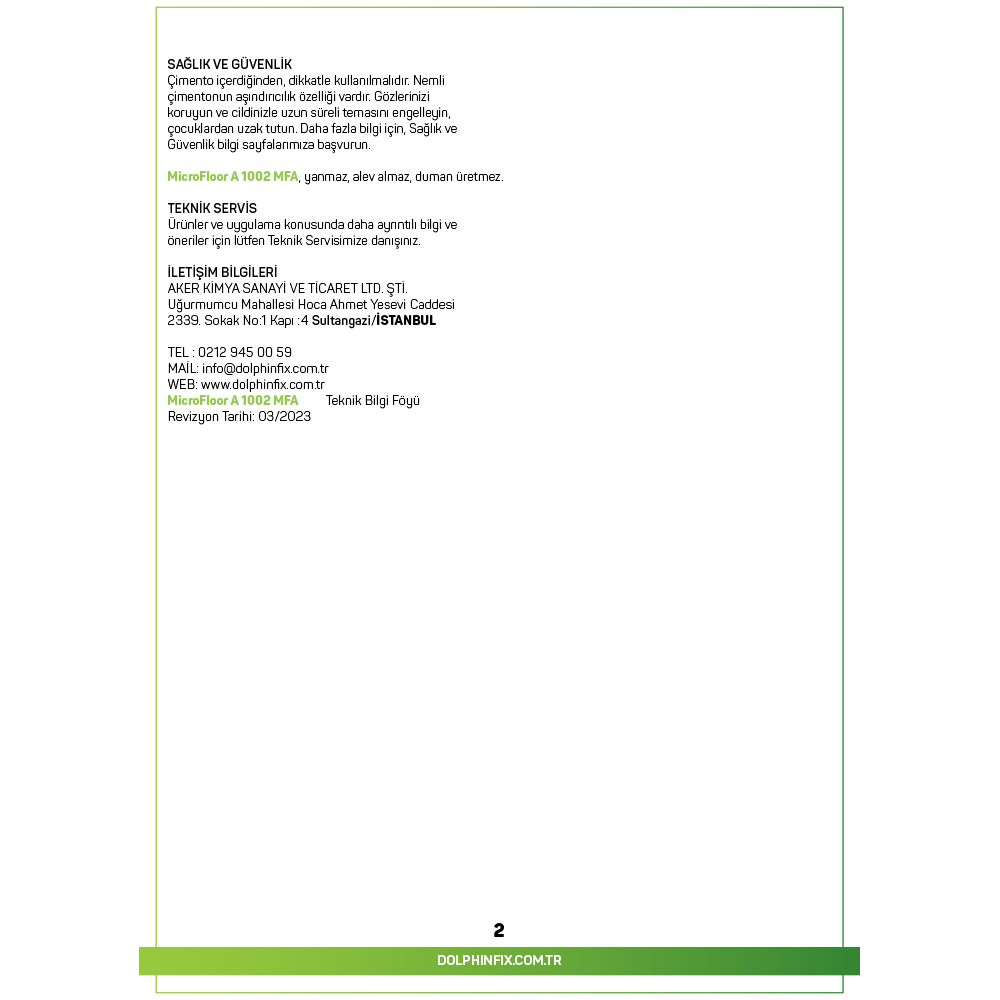 SAĞLIK VE GÜVENLİK
Çimento içerdiğinden, dikkatle kullanılmalıdır. Nemli çimentonun aşındırıcılık özelliği vardır. Gözlerinizi koruyun ve cildinizle uzun süreli temasını engelleyin, çocuklardan uzak tutun. Daha fazla bilgi için, Sağlık ve Güvenlik bilgi sayfalarımıza başvurun.

MicroFloor A 1002 MFA, yanmaz, alev almaz, duman üretmez.

TEKNİK SERVİS
Ürünler ve uygulama konusunda daha ayrıntılı bilgi ve öneriler için lütfen Teknik Servisimize danışınız.

İLETİŞİM BİLGİLERİ
AKER KİMYA SANAYİ VE TİCARET LTD. ŞTİ.
Uğurmumcu Mahallesi Hoca Ahmet Yesevi Caddesi
2339. Sokak No:1 Kapı :4 Sultangazi/İSTANBUL

TEL : 0212 945 00 59
MAİL: info@dolphinfix.com.tr
WEB: www.dolphinfix.com.tr
MicroFloor A 1002 MFA Teknik Bilgi Föyü
Revizyon Tarihi: 03/2023

2

DOLPHINFIX.COM.TR